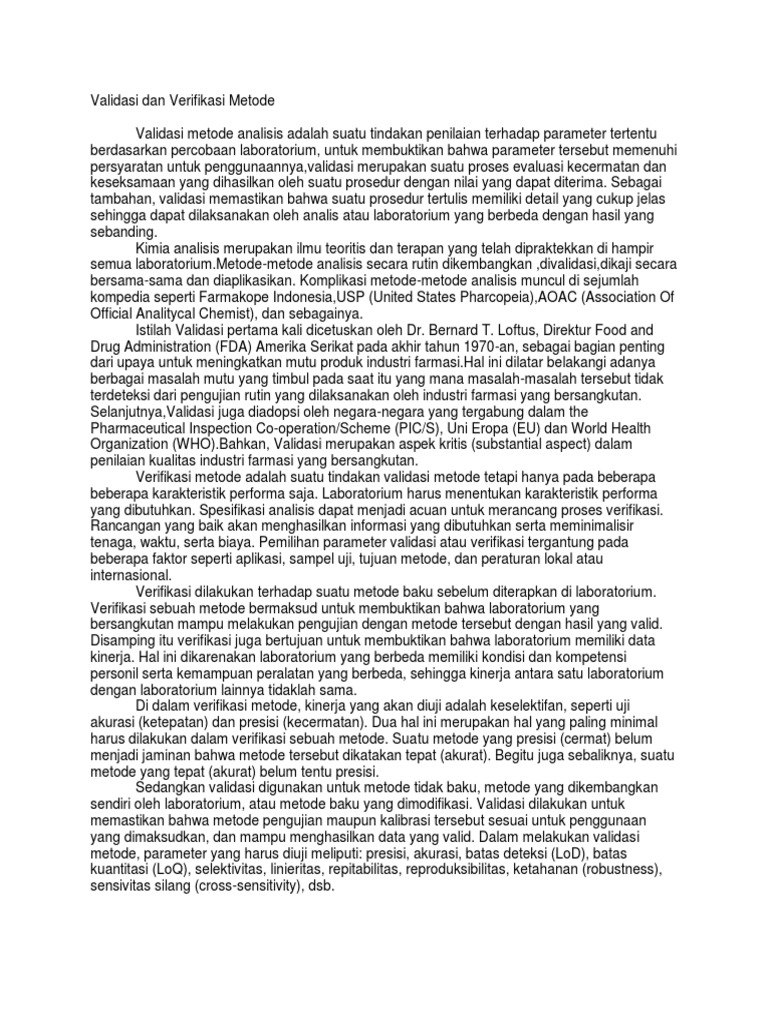 Validasi dan Verifikasi Metode

Validasi metode analisis adalah suatu tindakan penilaian terhadap parameter tertentu berdasarkan percobaan laboratorium, untuk membuktikan bahwa parameter tersebut memenuhi persyaratan untuk penggunaannya,validasi merupakan suatu proses evaluasi kecermatan dan keseksamaan yang dihasilkan oleh suatu prosedur dengan nilai yang dapat diterima. Sebagai tambahan, validasi memastikan bahwa suatu prosedur tertulis memiliki detail yang cukup jelas sehingga dapat dilaksanakan oleh analis atau laboratorium yang berbeda dengan hasil yang sebanding.

Kimia analisis merupakan ilmu teoritis dan terapan yang telah dipraktekkan di hampir semua laboratorium.Metode-metode analisis secara rutin dikembangkan ,divalidasi,dikaji secara bersama-sama dan diaplikasikan. Komplikasi metode-metode analisis muncul di sejumlah kompedia seperti Farmakope Indonesia,USP (United States Pharcopeia),AOAC (Association Of Official Analitycal Chemist), dan sebagainya.

Istilah Validasi pertama kali dicetuskan oleh Dr. Bernard T. Loftus, Direktur Food and Drug Administration (FDA) Amerika Serikat pada akhir tahun 1970-an, sebagai bagian penting dari upaya untuk meningkatkan mutu produk industri farmasi.Hal ini dilatar belakangi adanya berbagai masalah mutu yang timbul pada saat itu yang mana masalah-masalah tersebut tidak terdeteksi dari pengujian rutin yang dilaksanakan oleh industri farmasi yang bersangkutan. Selanjutnya,Validasi juga diadopsi oleh negara-negara yang tergabung dalam the Pharmaceutical Inspection Co-operation/Scheme (PIC/S), Uni Eropa (EU) dan World Health Organization (WHO).Bahkan, Validasi merupakan aspek kritis (substantial aspect) dalam penilaian kualitas industri farmasi yang bersangkutan.

Verifikasi metode adalah suatu tindakan validasi metode tetapi hanya pada beberapa beberapa karakteristik performa saja. Laboratorium harus menentukan karakteristik performa yang dibutuhkan. Spesifikasi analisis dapat menjadi acuan untuk merancang proses verifikasi. Rancangan yang baik akan menghasilkan informasi yang dibutuhkan serta meminimalisir tenaga, waktu, serta biaya. Pemilihan parameter validasi atau verifikasi tergantung pada beberapa faktor seperti aplikasi, sampel uji, tujuan metode, dan peraturan lokal atau internasional.

Verifikasi dilakukan terhadap suatu metode baku sebelum diterapkan di laboratorium. Verifikasi sebuah metode bermaksud untuk membuktikan bahwa laboratorium yang bersangkutan mampu melakukan pengujian dengan metode tersebut dengan hasil yang valid. Disamping itu verifikasi juga bertujuan untuk membuktikan bahwa laboratorium memiliki data kinerja. Hal ini dikarenakan laboratorium yang berbeda memiliki kondisi dan kompetensi personil serta kemampuan peralatan yang berbeda, sehingga kinerja antara satu laboratorium dengan laboratorium lainnya tidaklah sama.

Di dalam verifikasi metode, kinerja yang akan diuji adalah keselektifan, seperti uji akurasi (ketepatan) dan presisi (kecermatan). Dua hal ini merupakan hal yang paling minimal harus dilakukan dalam verifikasi sebuah metode. Suatu metode yang presisi (cermat) belum menjadi jaminan bahwa metode tersebut dikatakan tepat (akurat). Begitu juga sebaliknya, suatu metode yang tepat (akurat) belum tentu presisi.

Sedangkan validasi digunakan untuk metode tidak baku, metode yang dikembangkan sendiri oleh laboratorium, atau metode baku yang dimodifikasi. Validasi dilakukan untuk memastikan bahwa metode pengujian maupun kalibrasi tersebut sesuai untuk penggunaan yang dimaksudkan, dan mampu menghasilkan data yang valid. Dalam melakukan validasi metode, parameter yang harus diuji meliputi: presisi, akurasi, batas deteksi (LoD), batas kuantitasi (LoQ), selektivitas, linieritas, repitabilitas, reproduksibilitas, ketahanan (robustness), sensivitas silang (cross-sensitivity), dsb.